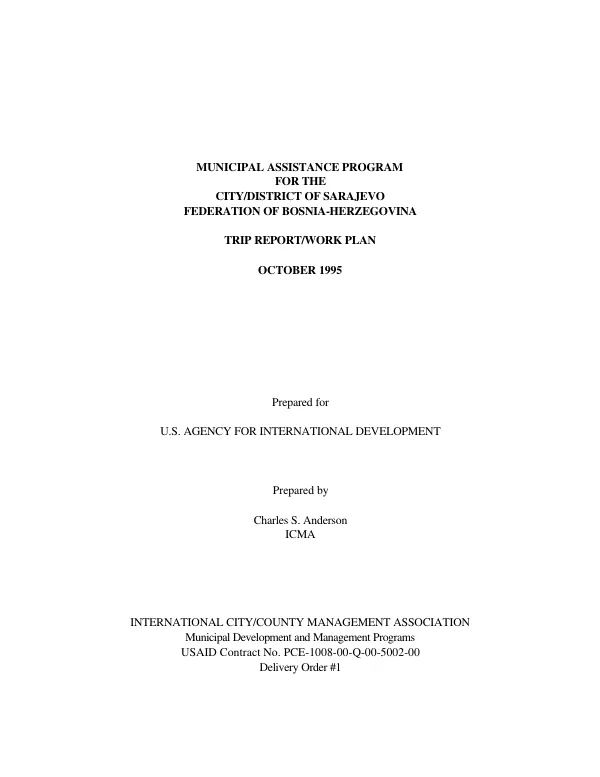 MUNICIPAL ASSISTANCE PROGRAM
FOR THE
CITY/DISTRICT OF SARAJEVO
FEDERATION OF BOSNIA-HERZEGOVINA

TRIP REPORT/WORK PLAN

OCTOBER 1995

Prepared for

U.S. AGENCY FOR INTERNATIONAL DEVELOPMENT

Prepared by

Charles S. Anderson
ICMA

INTERNATIONAL CITY/COUNTY MANAGEMENT ASSOCIATION
Municipal Development and Management Programs
USAID Contract No. PCE-1008-00-Q-00-5002-00
Delivery Order #1